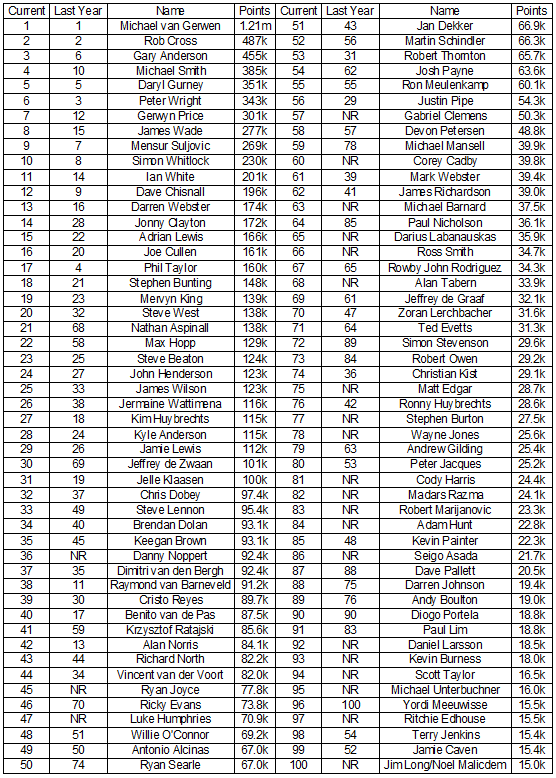 | Current | Last Year | Name | Points | Current | Last Year | Name | Points |
|---|---|---|---|---|---|---|---|
| 1 | 1 | Michael van Gerwen | 1.21m | 51 | 43 | Jan Dekker | 66.9k |
| 2 | 2 | Rob Cross | 487k | 52 | 56 | Martin Schindler | 66.3k |
| 3 | 6 | Gary Anderson | 455k | 53 | 31 | Robert Thornton | 65.7k |
| 4 | 10 | Michael Smith | 385k | 54 | 62 | Josh Payne | 63.6k |
| 5 | 5 | Daryl Gurney | 351k | 55 | 55 | Ron Meulenkamp | 60.1k |
| 6 | 3 | Peter Wright | 343k | 56 | 29 | Justin Pipe | 54.3k |
| 7 | 12 | Gerwyn Price | 301k | 57 | NR | Gabriel Clemens | 50.3k |
| 8 | 15 | James Wade | 277k | 58 | 57 | Devon Petersen | 48.8k |
| 9 | 7 | Mensur Suljovic | 269k | 59 | 78 | Michael Mansell | 39.9k |
| 10 | 8 | Simon Whitlock | 230k | 60 | NR | Corey Cadby | 39.8k |
| 11 | 14 | Ian White | 201k | 61 | 39 | Mark Webster | 39.4k |
| 12 | 9 | Dave Chisnall | 196k | 62 | 41 | James Richardson | 39.0k |
| 13 | 16 | Darren Webster | 174k | 63 | NR | Michael Barnard | 37.5k |
| 14 | 28 | Jonny Clayton | 172k | 64 | 85 | Paul Nicholson | 36.1k |
| 15 | 22 | Adrian Lewis | 166k | 65 | NR | Darius Labanauskas | 35.9k |
| 16 | 20 | Joe Cullen | 161k | 66 | NR | Ross Smith | 34.7k |
| 17 | 4 | Phil Taylor | 160k | 67 | 65 | Rowby John Rodriguez | 34.3k |
| 18 | 21 | Stephen Bunting | 148k | 68 | NR | Alan Tabern | 33.9k |
| 19 | 23 | Mervyn King | 139k | 69 | 61 | Jeffrey de Graaf | 32.1k |
| 20 | 32 | Steve West | 138k | 70 | 47 | Zoran Lerchbacher | 31.6k |
| 21 | 68 | Nathan Aspinall | 138k | 71 | 64 | Ted Evetts | 31.3k |
| 22 | 58 | Max Hopp | 129k | 72 | 89 | Simon Stevenson | 29.6k |
| 23 | 25 | Steve Beaton | 124k | 73 | 84 | Robert Owen | 29.2k |
| 24 | 27 | John Henderson | 123k | 74 | 36 | Christian Kist | 29.1k |
| 25 | 33 | James Wilson | 123k | 75 | NR | Matt Edgar | 28.7k |
| 26 | 38 | Jermaine Wattimena | 116k | 76 | 42 | Ronny Huybrechts | 28.6k |
| 27 | 18 | Kim Huybrechts | 115k | 77 | NR | Stephen Burton | 27.5k |
| 28 | 24 | Kyle Anderson | 115k | 78 | NR | Wayne Jones | 25.6k |
| 29 | 26 | Jamie Lewis | 112k | 79 | 63 | Andrew Gilding | 25.4k |
| 30 | 69 | Jeffrey de Zwaan | 101k | 80 | 53 | Peter Jacques | 25.2k |
| 31 | 19 | Jelle Klaasen | 100k | 81 | NR | Cody Harris | 24.4k |
| 32 | 37 | Chris Dobey | 97.4k | 82 | NR | Madars Razma | 24.1k |
| 33 | 49 | Steve Lennon | 95.4k | 83 | NR | Robert Marijanovic | 23.3k |
| 34 | 40 | Brendan Dolan | 93.1k | 84 | NR | Adam Hunt | 22.8k |
| 35 | 45 | Keegan Brown | 93.1k | 85 | 48 | Kevin Painter | 22.3k |
| 36 | NR | Danny Noppert | 92.4k | 86 | NR | Seigo Asada | 21.7k |
| 37 | 35 | Dimitri van den Bergh | 92.4k | 87 | 88 | Dave Pallett | 20.5k |
| 38 | 11 | Raymond van Barneveld | 91.2k | 88 | 75 | Darren Johnson | 19.4k |
| 39 | 30 | Cristo Reyes | 89.7k | 89 | 76 | Andy Boulton | 19.0k |
| 40 | 17 | Benito van de Pas | 87.5k | 90 | 90 | Diogo Portela | 18.8k |
| 41 | 59 | Krzysztof Ratajski | 85.6k | 91 | 83 | Paul Lim | 18.8k |
| 42 | 13 | Alan Norris | 84.1k | 92 | NR | Daniel Larsson | 18.5k |
| 43 | 44 | Richard North | 82.2k | 93 | NR | Kevin Burness | 18.0k |
| 44 | 34 | Vincent van der Voort | 82.0k | 94 | NR | Scott Taylor | 16.5k |
| 45 | NR | Ryan Joyce | 77.8k | 95 | NR | Michael Unterbuchner | 16.0k |
| 46 | 70 | Ricky Evans | 73.8k | 96 | 100 | Yordi Meeuwisse | 15.5k |
| 47 | NR | Luke Humphries | 70.9k | 97 | NR | Ritchie Edhouse | 15.5k |
| 48 | 51 | Willie O'Connor | 69.2k | 98 | 54 | Terry Jenkins | 15.4k |
| 49 | 50 | Antonio Alcinas | 67.0k | 99 | 52 | Jamie Caven | 15.4k |
| 50 | 74 | Ryan Searle | 67.0k | 100 | NR | Jim Long/Noel Malicdem | 15.0k |